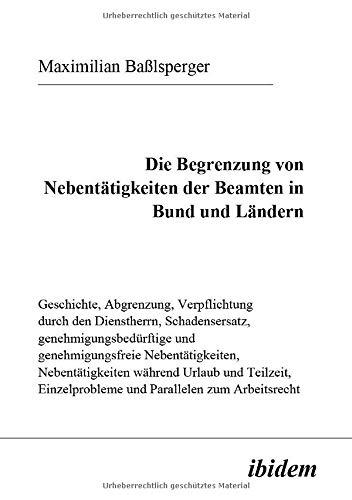 Urheberrechtlich geschütztes Material

Maximilian Baßlsperger

Die Begrenzung von Nebentätigkeiten der Beamten in Bund und Ländern

Geschichte, Abgrenzung, Verpflichtung durch den Dienstherrn, Schadensersatz, genehmigungsbedürftige und genehmigungsfreie Nebentätigkeiten, Nebentätigkeiten während Urlaub und Teilzeit, Einzelprobleme und Parallelen zum Arbeitsrecht

ibidem

Urheberrechtlich geschütztes Material